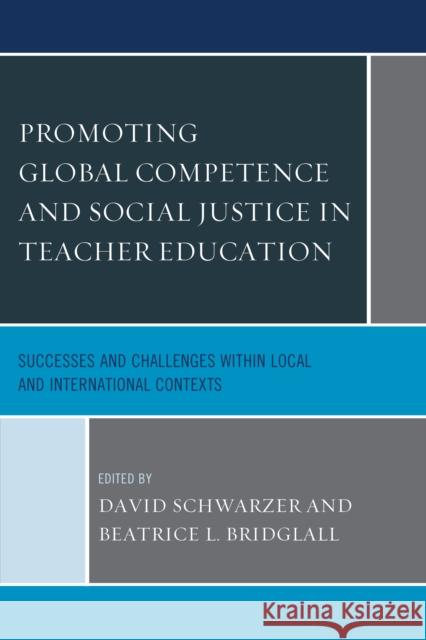 PROMOTING GLOBAL COMPETENCE AND SOCIAL JUSTICE IN TEACHER EDUCATION

SUCCESSES AND CHALLENGES WITHIN LOCAL AND INTERNATIONAL CONTEXTS

EDITED BY
DAVID SCHWARZER AND
BEATRICE L. BRIDGLALL